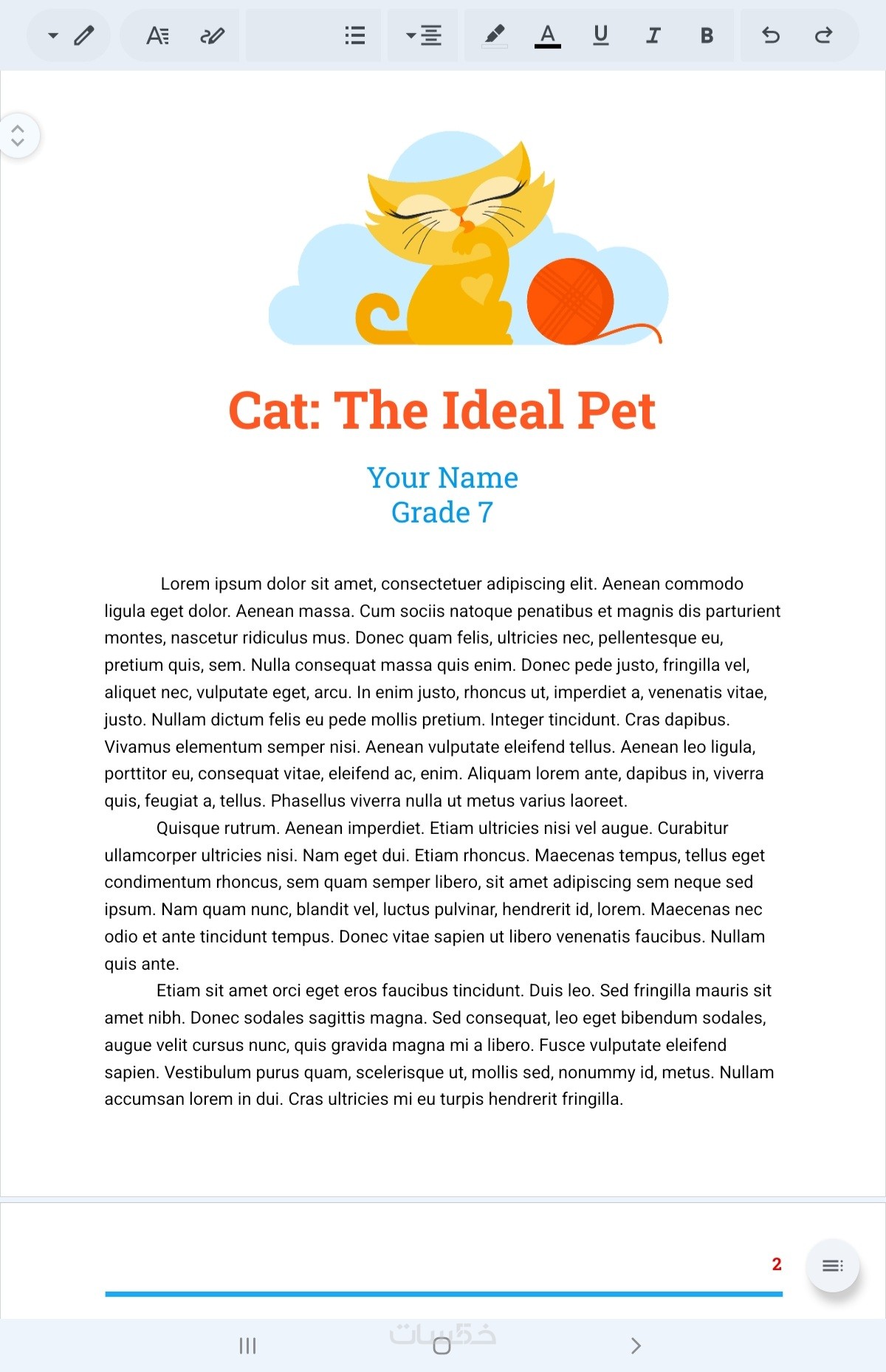 Cat: The Ideal Pet

Your Name
Grade 7

Lorem ipsum dolor sit amet, consectetuer adipiscing elit. Aenean commodo ligula eget dolor. Aenean massa. Cum sociis natoque penatibus et magnis dis parturient montes, nascetur ridiculus mus. Donec quam felis, ultricies nec, pellentesque eu, pretium quis, sem. Nulla consequat massa quis enim. Donec pede justo, fringilla vel, aliquet nec, vulputate eget, arcu. In enim justo, rhoncus ut, imperdiet a, venenatis vitae, justo. Nullam dictum felis eu pede mollis pretium. Integer tincidunt. Cras dapibus. Vivamus elementum semper nisi. Aenean vulputate eleifend tellus. Aenean leo ligula, porttitor eu, consequat vitae, eleifend ac, enim. Aliquam lorem ante, dapibus in, viverra quis, feugiat a, tellus. Phasellus viverra nulla ut metus varius laoreet.

Quisque rutrum. Aenean imperdiet. Etiam ultricies nisi vel augue. Curabitur ullamcorper ultricies nisi. Nam eget dui. Etiam rhoncus. Maecenas tempus, tellus eget condimentum rhoncus, sem quam semper libero, sit amet adipiscing sem neque sed ipsum. Nam quam nunc, blandit vel, luctus pulvinar, hendrerit id, lorem. Maecenas nec odio et ante tincidunt tempus. Donec vitae sapien ut libero venenatis faucibus. Nullam quis ante.

Etiam sit amet orci eget eros faucibus tincidunt. Duis leo. Sed fringilla mauris sit amet nibh. Donec sodales sagittis magna. Sed consequat, leo eget bibendum sodales, augue velit cursus nunc, quis gravida magna mi a libero. Fusce vulputate eleifend sapien. Vestibulum purus quam, scelerisque ut, mollis sed, nonummy id, metus. Nullam accumsan lorem in dui. Cras ultricies mi eu turpis hendrerit fringilla.

2

خمسات